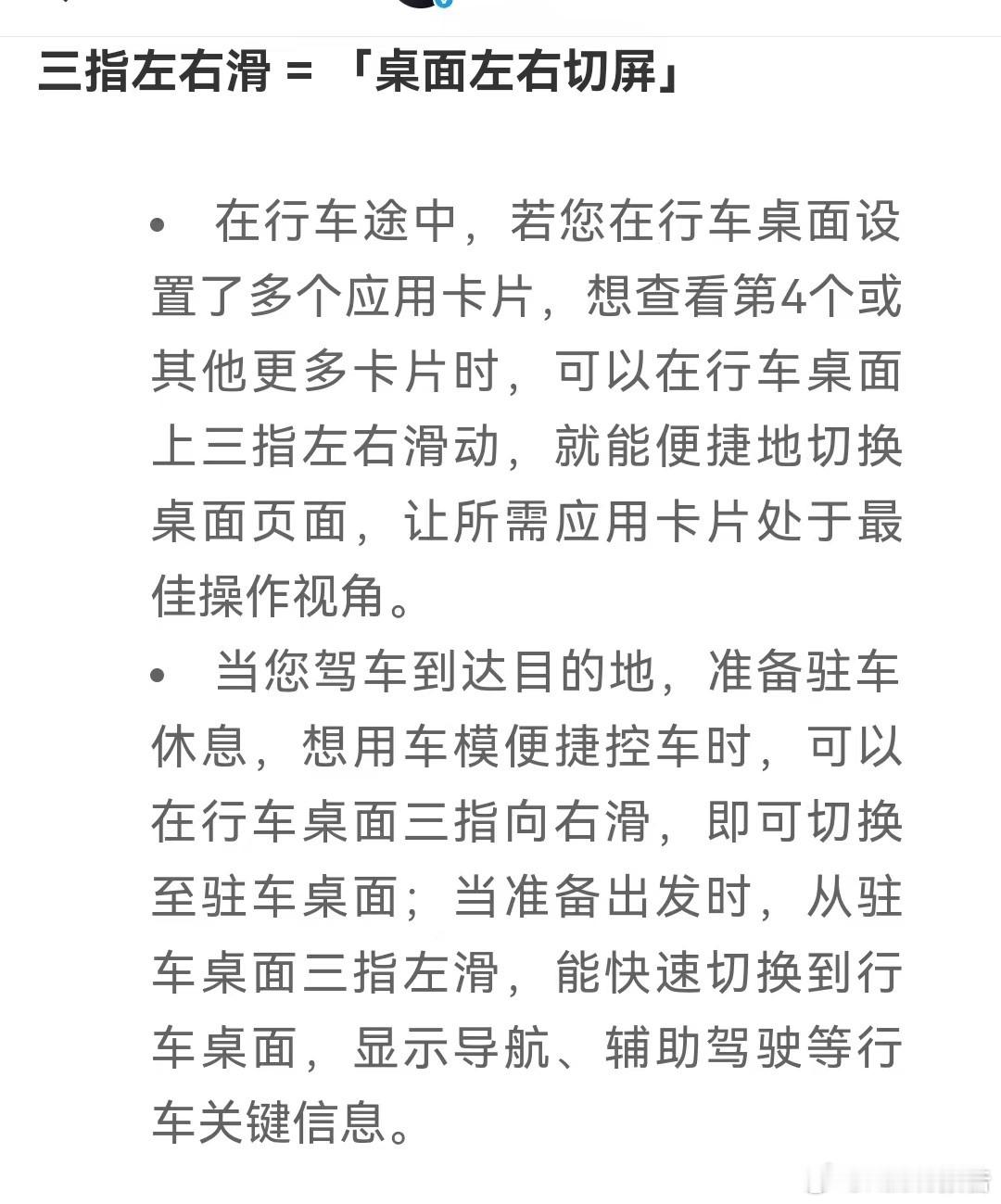 三指左右滑 = 「桌面左右切屏」

• 在行车途中，若您在行车桌面设置了多个应用卡片，想查看第4个或其他更多卡片时，可以在行车桌面上三指左右滑动，就能便捷地切换桌面页面，让所需应用卡片处于最佳操作视角。

• 当您驾车到达目的地，准备驻车休息，想用车模便捷控车时，可以在行车桌面三指向右滑，即可切换至驻车桌面；当准备出发时，从驻车桌面三指左滑，能快速切换到行车桌面，显示导航、辅助驾驶等行车关键信息。